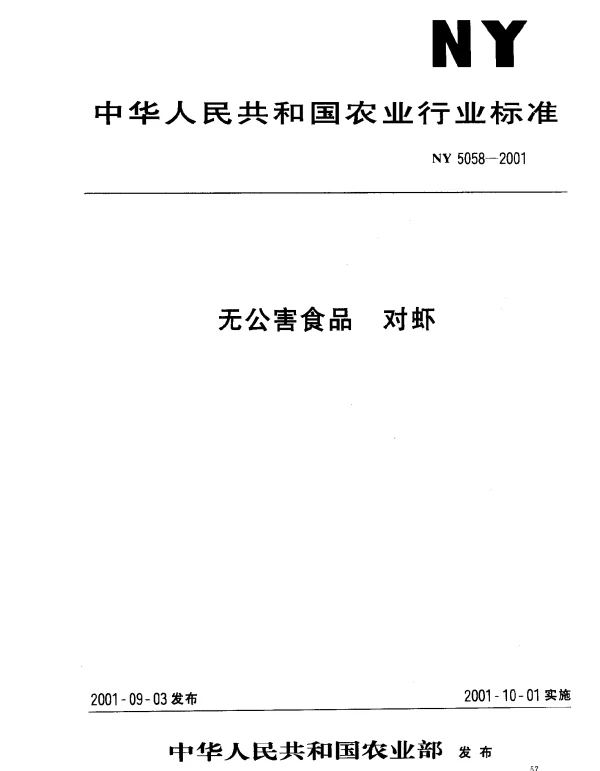 NY

中华人民共和国农业行业标准

NY 5058—2001

无公害食品 对虾

2001-09-03发布 2001-10-01实施

中华人民共和国农业部 发布

57